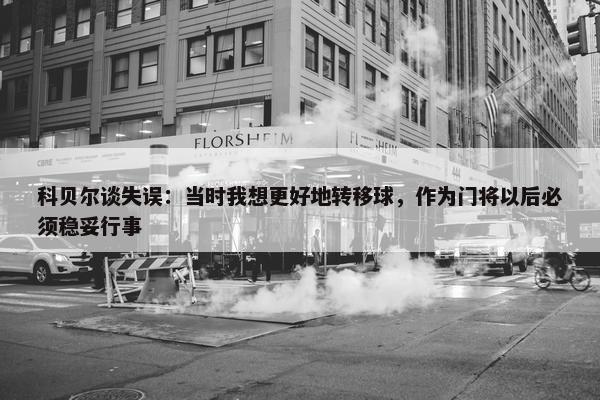 FLORSHEIM

FLORSHEIM

CBRE

科贝尔谈失误：当时我想更好地转移球，作为门将以后必须稳妥行事